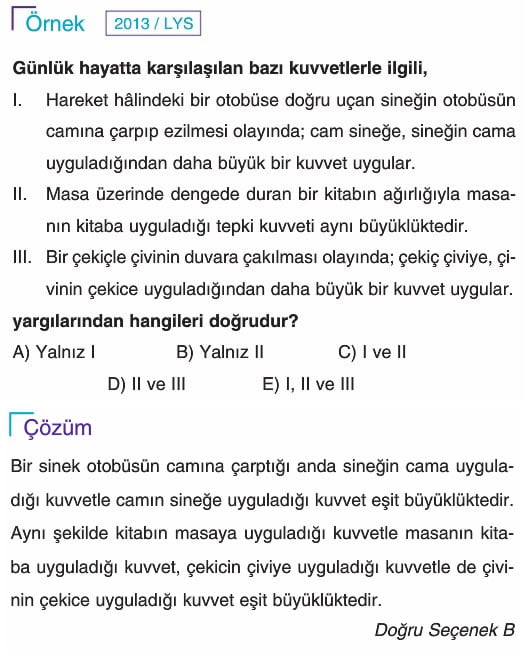 Örnek 2013 / LYS

Günlük hayatta karşılaşılan bazı kuvvetlerle ilgili,

I. Hareket hâlindeki bir otobüse doğru uçan sineğin otobüsün camına çarpıp ezilmesi olayında; cam sineğe, sineğin cama uyguladığından daha büyük bir kuvvet uygular.

II. Masa üzerinde dengede duran bir kitabın ağırlığıyla masanın kitaba uyguladığı tepki kuvveti aynı büyüklüktedir.

III. Bir çekiçle çivinin duvara çakılması olayında; çekiç çiviye, çivinin çekice uyguladığından daha büyük bir kuvvet uygular.

yargılarından hangileri doğrudur?

A) Yalnız I B) Yalnız II C) I ve II
D) II ve III E) I, II ve III

Çözüm

Bir sinek otobüsün camına çarptığı anda sineğin cama uyguladığı kuvvetle camın sineğe uyguladığı kuvvet eşit büyüklüktedir. Aynı şekilde kitabın masaya uyguladığı kuvvetle masanın kitaba uyguladığı kuvvet, çekicin çiviye uyguladığı kuvvetle de çivinin çekice uyguladığı kuvvet eşit büyüklüktedir.

Doğru Seçenek B